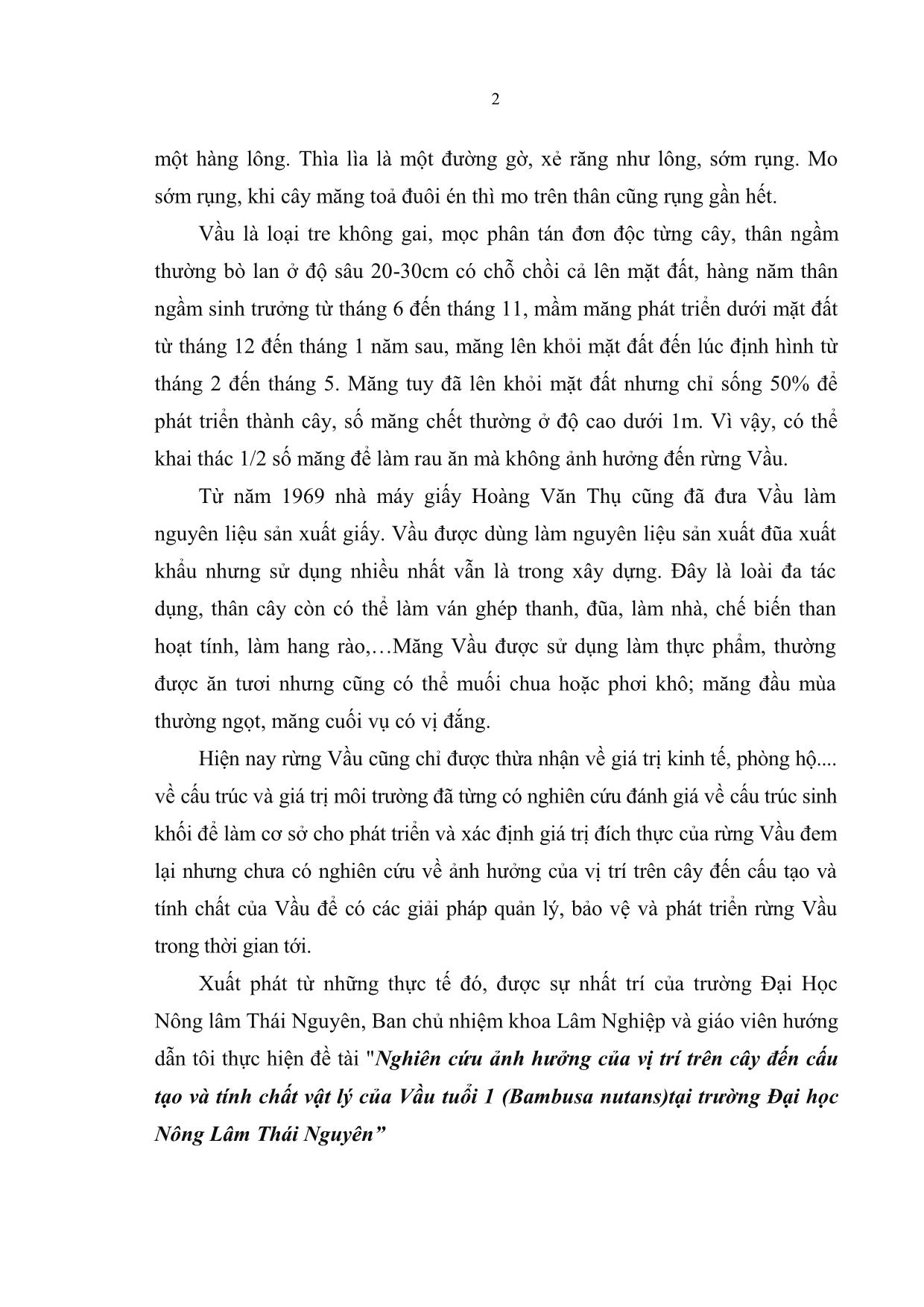 2

một hàng lông. Thìa lìa là một đường gờ, xẻ răng như lông, sớm rụng. Mo sớm rụng, khi cây măng toả đuôi én thì mo trên thân cũng rụng gần hết.

Vầu là loại tre không gai, mọc phân tán đơn độc từng cây, thân ngầm thường bò lan ở độ sâu 20-30cm có chỗ chồi cả lên mặt đất, hàng năm thân ngầm sinh trưởng từ tháng 6 đến tháng 11, mầm măng phát triển dưới mặt đất từ tháng 12 đến tháng 1 năm sau, măng lên khỏi mặt đất đến lúc định hình từ tháng 2 đến tháng 5. Măng tuy đã lên khỏi mặt đất nhưng chỉ sống 50% để phát triển thành cây, số măng chết thường ở độ cao dưới 1m. Vì vậy, có thể khai thác 1/2 số măng để làm rau ăn mà không ảnh hưởng đến rừng Vầu.

Từ năm 1969 nhà máy giấy Hoàng Văn Thụ cũng đã đưa Vầu làm nguyên liệu sản xuất giấy. Vầu được dùng làm nguyên liệu sản xuất đũa xuất khẩu nhưng sử dụng nhiều nhất vẫn là trong xây dựng. Đây là loài đa tác dụng, thân cây còn có thể làm ván ghép thanh, đũa, làm nhà, chế biến than hoạt tính, làm hang rào,…Măng Vầu được sử dụng làm thực phẩm, thường được ăn tươi nhưng cũng có thể muối chua hoặc phơi khô; măng đầu mùa thường ngọt, măng cuối vụ có vị đắng.

Hiện nay rừng Vầu cũng chỉ được thừa nhận về giá trị kinh tế, phòng hộ.... về cấu trúc và giá trị môi trường đã từng có nghiên cứu đánh giá về cấu trúc sinh khối để làm cơ sở cho phát triển và xác định giá trị đích thực của rừng Vầu đem lại nhưng chưa có nghiên cứu về ảnh hưởng của vị trí trên cây đến cấu tạo và tính chất của Vầu để có các giải pháp quản lý, bảo vệ và phát triển rừng Vầu trong thời gian tới.

Xuất phát từ những thực tế đó, được sự nhất trí của trường Đại Học Nông lâm Thái Nguyên, Ban chủ nhiệm khoa Lâm Nghiệp và giáo viên hướng dẫn tôi thực hiện đề tài "Nghiên cứu ảnh hưởng của vị trí trên cây đến cấu tạo và tính chất vật lý của Vầu tuổi 1 (Bambusa nutans)tại trường Đại học Nông Lâm Thái Nguyên”